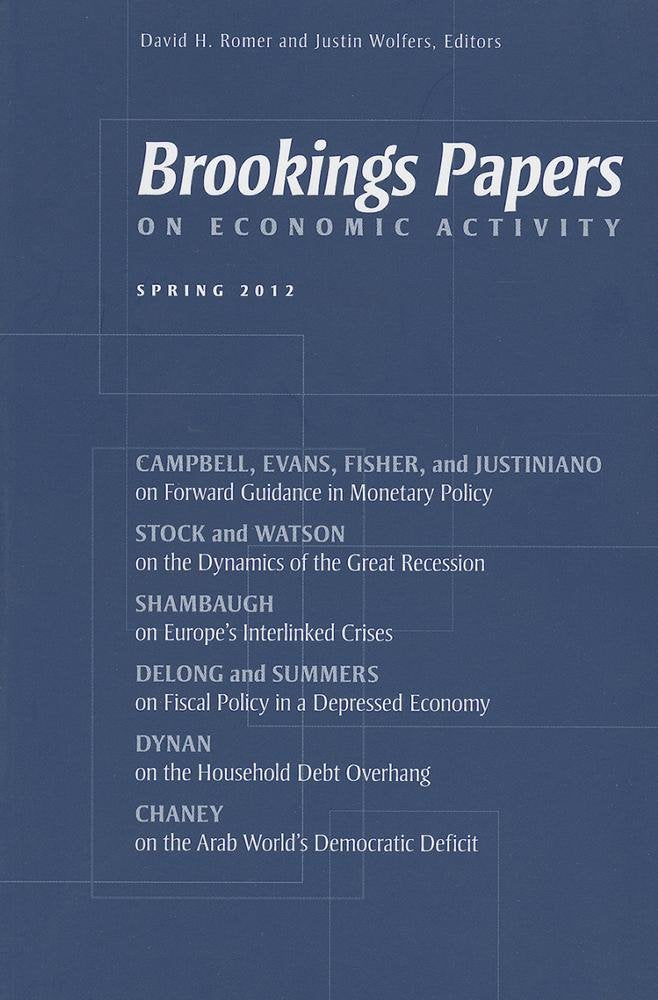 David H. Romer and Justin Wolfers, Editors

Brookings Papers
ON ECONOMIC ACTIVITY

SPRING 2012

CAMPBELL, EVANS, FISHER, and JUSTINIANO
on Forward Guidance in Monetary Policy

STOCK and WATSON
on the Dynamics of the Great Recession

SHAMBAUGH
on Europe's Interlinked Crises

DELONG and SUMMERS
on Fiscal Policy in a Depressed Economy

DYNAN
on the Household Debt Overhang

CHANEY
on the Arab World's Democratic Deficit